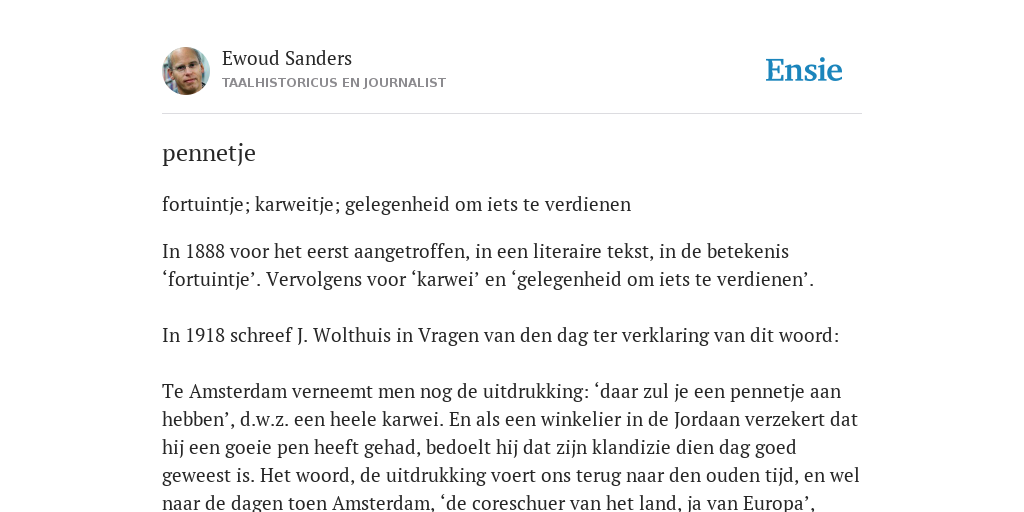 Ewoud Sanders
TAALHISTORICUS EN JOURNALIST

Ensie

pennetje

fortuintje; karweitje; gelegenheid om iets te verdienen

In 1888 voor het eerst aangetroffen, in een literaire tekst, in de betekenis ‘fortuintje’. Vervolgens voor ‘karwei’ en ‘gelegenheid om iets te verdienen’.

In 1918 schreef J. Wolthuis in Vragen van den dag ter verklaring van dit woord:

Te Amsterdam verneemt men nog de uitdrukking: ‘daar zul je een pennetje aan hebben’, d.w.z. een heele karwei. En als een winkelier in de Jordaan verzekert dat hij een goeie pen heeft gehad, bedoelt hij dat zijn klandizie dien dag goed geweest is. Het woord, de uitdrukking voert ons terug naar den ouden tijd, en wel naar de dagen toen Amsterdam, ‘de coreschuer van het land, ja van Europa’,